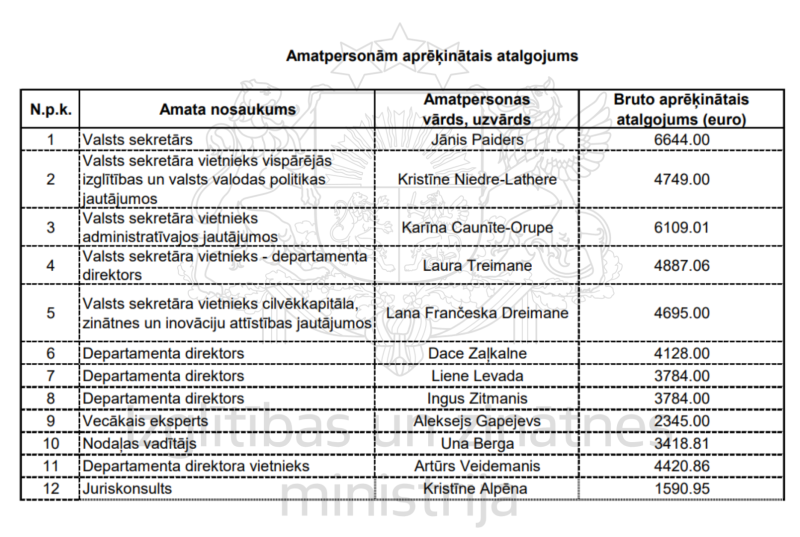 Amatpersonām aprēķinātais atalgojums

| N.p.k. | Amata nosaukums | Amatpersonas vārds, uzvārds | Bruto aprēķinātais atalgojums (euro) |
|---|---|---|---|
| 1 | Valsts sekretārs | Jānis Paiders | 6644.00 |
| 2 | Valsts sekretāra vietnieks vispārējās izglītības un valsts valodas politikas jautājumos | Kristīne Niedre-Lathere | 4749.00 |
| 3 | Valsts sekretāra vietnieks administratīvajos jautājumos | Karīna Caunīte-Orupe | 6109.01 |
| 4 | Valsts sekretāra vietnieks - departamenta direktors | Laura Treimane | 4887.06 |
| 5 | Valsts sekretāra vietnieks cilvēkkapitāla, zinātnes un inovāciju attīstības jautājumos | Lana Frančeska Dreimane | 4695.00 |
| 6 | Departamenta direktors | Dace Zaļkalne | 4128.00 |
| 7 | Departamenta direktors | Liene Levada | 3784.00 |
| 8 | Departamenta direktors | Ingus Zitmanis | 3784.00 |
| 9 | Vecākais eksperts | Aleksejs Gapejevs | 2345.00 |
| 10 | Nodaļas vadītājs | Una Berga | 3418.81 |
| 11 | Departamenta direktora vietnieks | Artūrs Veidemanis | 4420.86 |
| 12 | Juriskonsults | Kristīne Alpēna | 1590.95 |

Izglītības un zinātnes ministrija